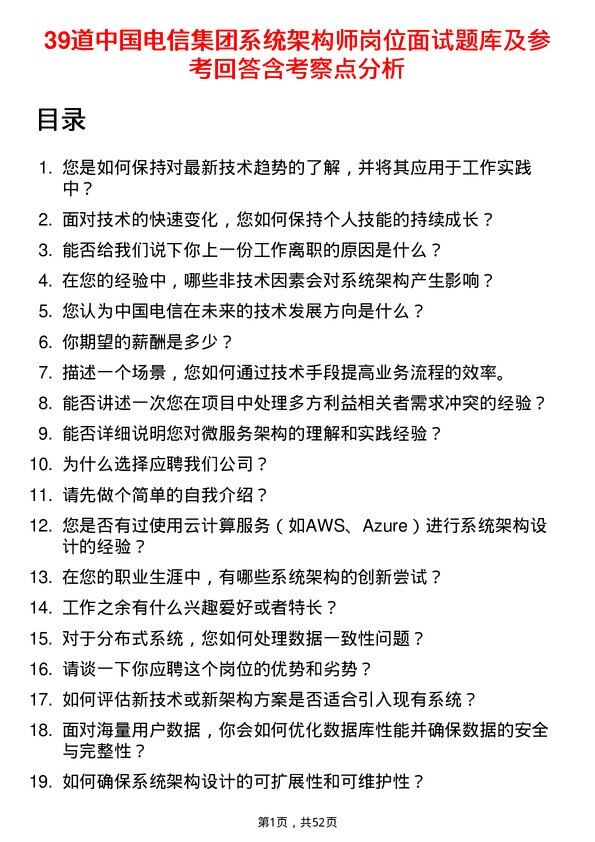 39道中国电信集团系统架构师岗位面试题库及参考回答含考察点分析

目录

1. 您是如何保持对最新技术趋势的了解，并将其应用于工作实践中？
2. 面对技术的快速变化，您如何保持个人技能的持续成长？
3. 能否给我们说下你上一份工作离职的原因是什么？
4. 在您的经验中，哪些非技术因素会对系统架构产生影响？
5. 您认为中国电信在未来的技术发展方向是什么？
6. 你期望的薪酬是多少？
7. 描述一个场景，您如何通过技术手段提高业务流程的效率。
8. 能否讲述一次您在项目中处理多方利益相关者需求冲突的经验？
9. 能否详细说明您对微服务架构的理解和实践经验？
10. 为什么选择应聘我们公司？
11. 请先做个简单的自我介绍？
12. 您是否有过使用云计算服务（如AWS、Azure）进行系统架构设计的经验？
13. 在您的职业生涯中，有哪些系统架构的创新尝试？
14. 工作之余有什么兴趣爱好或者特长？
15. 对于分布式系统，您如何处理数据一致性问题？
16. 请谈一下你应聘这个岗位的优势和劣势？
17. 如何评估新技术或新架构方案是否适合引入现有系统？
18. 面对海量用户数据，你会如何优化数据库性能并确保数据的安全与完整性？
19. 如何确保系统架构设计的可扩展性和可维护性？

第1页，共52页